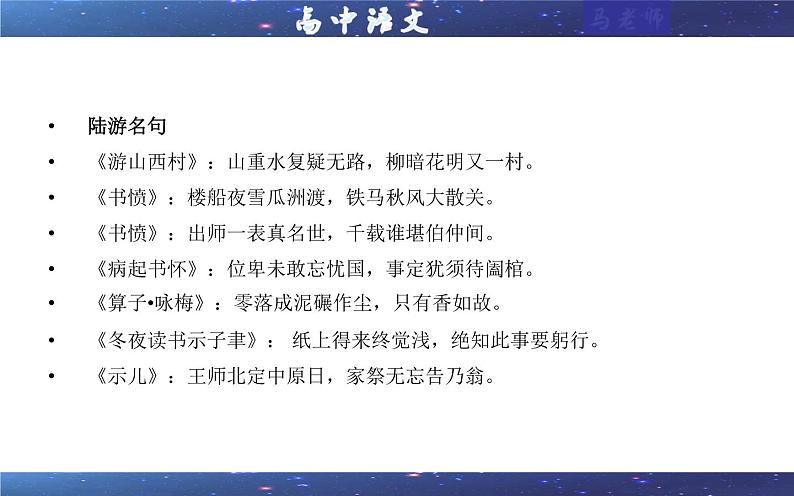 高中语文

马老师

• 陆游名句
• 《游山西村》：山重水复疑无路，柳暗花明又一村。
• 《书愤》：楼船夜雪瓜洲渡，铁马秋风大散关。
• 《书愤》：出师一表真名世，千载谁堪伯仲间。
• 《病起书怀》：位卑未敢忘忧国，事定犹须待阖棺。
• 《算子•咏梅》：零落成泥碾作尘，只有香如故。
• 《冬夜读书示子聿》： 纸上得来终觉浅，绝知此事要躬行。
• 《示儿》：王师北定中原日，家祭无忘告乃翁。